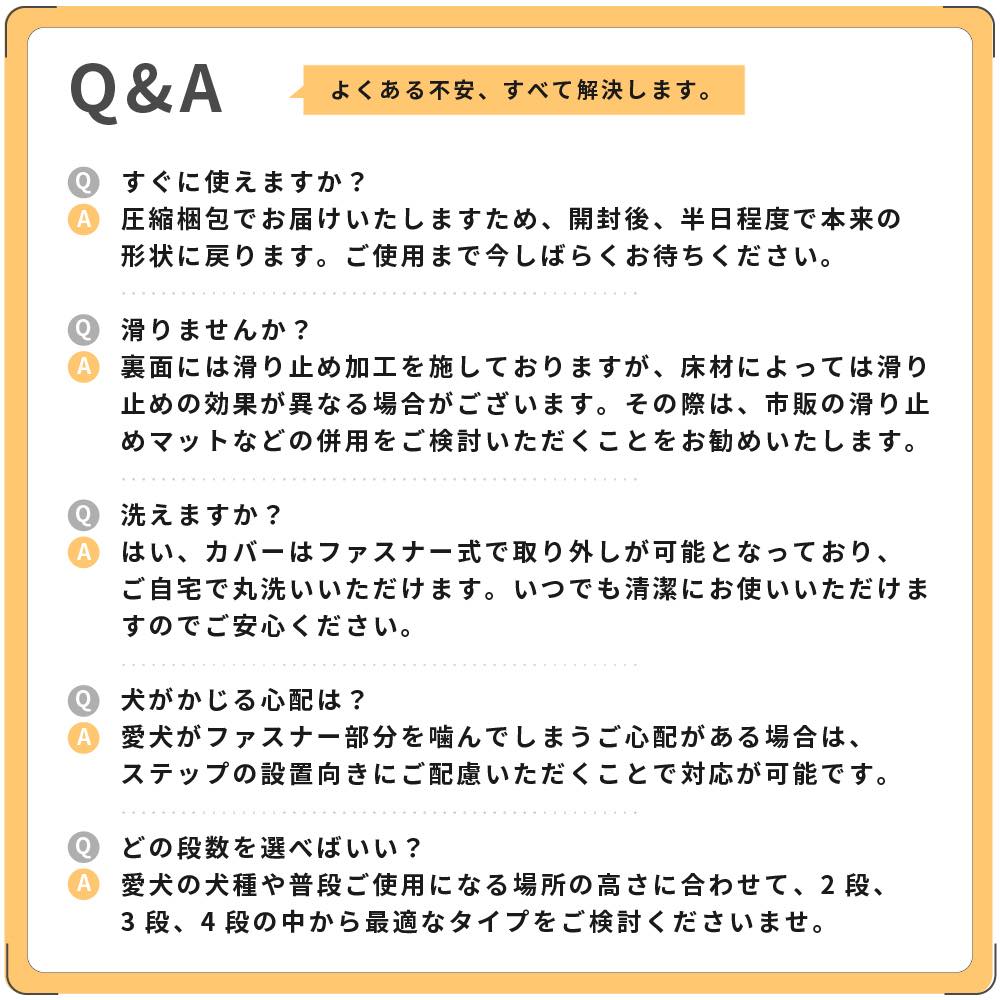 Q&A

よくある不安、すべて解決します。

Q すぐに使えますか？
A 圧縮梱包でお届けいたしますため、開封後、半日程度で本来の形状に戻ります。ご使用まで今しばらくお待ちください。

Q 滑りませんか？
A 裏面には滑り止め加工を施しておりますが、床材によっては滑り止めの効果が異なる場合がございます。その際は、市販の滑り止めマットなどの併用をご検討いただくことをお勧めいたします。

Q 洗えますか？
A はい、カバーはファスナー式で取り外しが可能となっており、ご自宅で丸洗いいただけます。いつでも清潔にお使いいただけますのでご安心ください。

Q 犬がかじる心配は？
A 愛犬がファスナー部分を噛んでしまうご心配がある場合は、ステップの設置向きにご配慮いただくことで対応が可能です。

Q どの段数を選べばいい？
A 愛犬の犬種や普段ご使用になる場所の高さに合わせて、2 段、3 段、4 段の中から最適なタイプをご検討くださいませ。